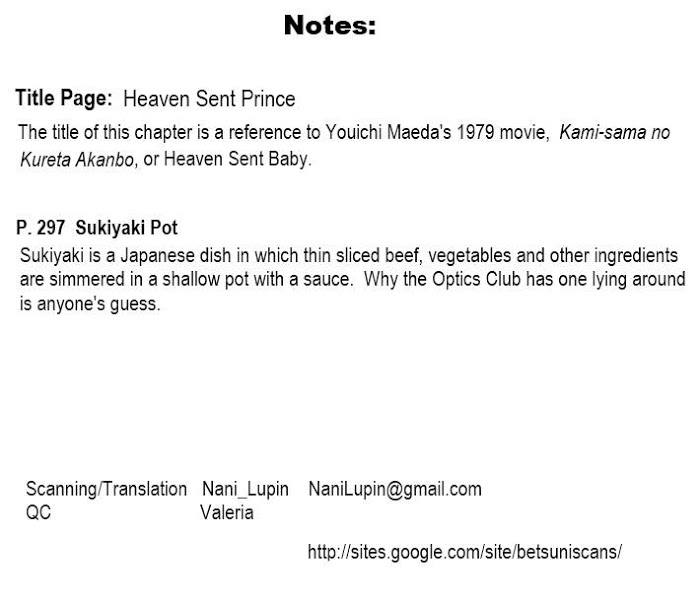 Notes:

Title Page: Heaven Sent Prince
The title of this chapter is a reference to Youichi Maeda's 1979 movie, Kami-sama no Kureta Akanbo, or Heaven Sent Baby.

P. 297 Sukiyaki Pot
Sukiyaki is a Japanese dish in which thin sliced beef, vegetables and other ingredients are simmered in a shallow pot with a sauce. Why the Optics Club has one lying around is anyone's guess.

Scanning/Translation Nani_Lupin NaniLupin@gmail.com
QC Valeria

http://sites.google.com/site/betsuniscans/